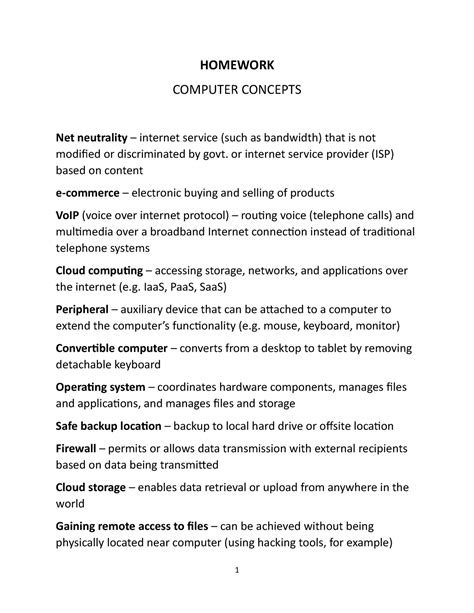 HOMEWORK

COMPUTER CONCEPTS

Net neutrality – internet service (such as bandwidth) that is not modified or discriminated by govt. or internet service provider (ISP) based on content

e-commerce – electronic buying and selling of products

VoIP (voice over internet protocol) – routing voice (telephone calls) and multimedia over a broadband Internet connection instead of traditional telephone systems

Cloud computing – accessing storage, networks, and applications over the internet (e.g. IaaS, PaaS, SaaS)

Peripheral – auxiliary device that can be attached to a computer to extend the computer's functionality (e.g. mouse, keyboard, monitor)

Convertible computer – converts from a desktop to tablet by removing detachable keyboard

Operating system – coordinates hardware components, manages files and applications, and manages files and storage

Safe backup location – backup to local hard drive or offsite location

Firewall – permits or allows data transmission with external recipients based on data being transmitted

Cloud storage – enables data retrieval or upload from anywhere in the world

Gaining remote access to files – can be achieved without being physically located near computer (using hacking tools, for example)

1